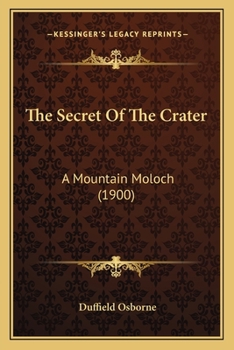 —KESSINGER'S LEGACY REPRINTS—

The Secret Of The Crater

A Mountain Moloch (1900)

Duffield Osborne